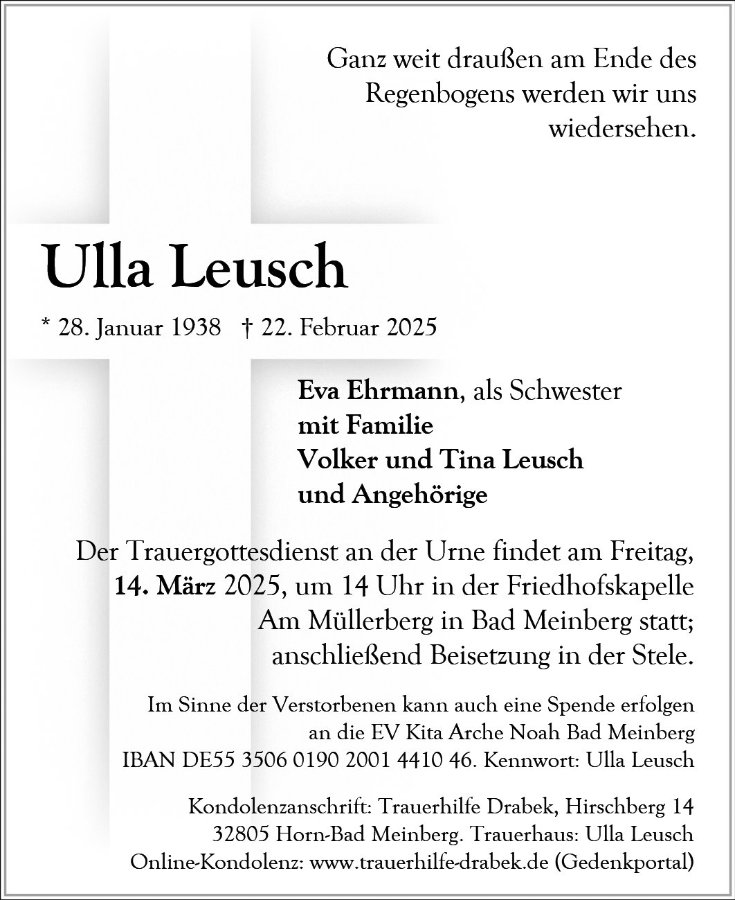 Ganz weit draußen am Ende des Regenbogens werden wir uns wiedersehen.

Ulla Leusch

* 28. Januar 1938 † 22. Februar 2025

Eva Ehrmann, als Schwester
mit Familie
Volker und Tina Leusch
und Angehörige

Der Trauergottesdienst an der Urne findet am Freitag, 14. März 2025, um 14 Uhr in der Friedhofskapelle Am Müllerberg in Bad Meinberg statt; anschließend Beisetzung in der Stele.

Im Sinne der Verstorbenen kann auch eine Spende erfolgen an die EV Kita Arche Noah Bad Meinberg IBAN DE55 3506 0190 2001 4410 46. Kennwort: Ulla Leusch

Kondolenzanschrift: Trauerhilfe Drabek, Hirschberg 14 32805 Horn-Bad Meinberg. Trauerhaus: Ulla Leusch Online-Kondolenz: www.trauerhilfe-drabek.de (Gedenkportal)